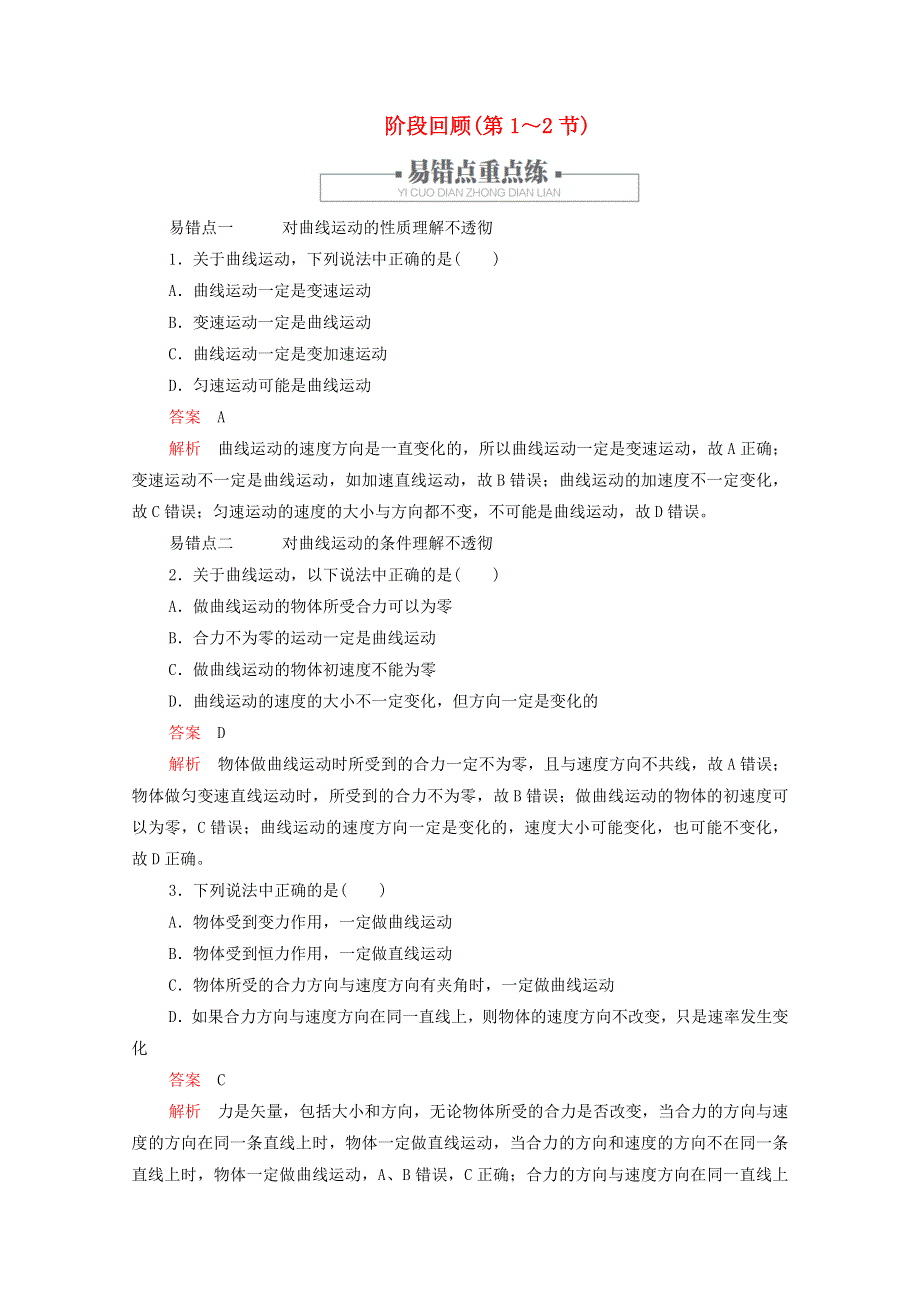 阶段回顾(第 1～2 节)

易错点重点练
YI CUO DIAN ZHONG DIAN LIAN

易错点一　对曲线运动的性质理解不透彻

1．关于曲线运动，下列说法中正确的是(　　)

A．曲线运动一定是变速运动

B．变速运动一定是曲线运动

C．曲线运动一定是变加速运动

D．匀速运动可能是曲线运动

答案　A

解析　曲线运动的速度方向是一直变化的，所以曲线运动一定是变速运动，故 A 正确；变速运动不一定是曲线运动，如加速直线运动，故 B 错误；曲线运动的加速度不一定变化，故 C 错误；匀速运动的速度的大小与方向都不变，不可能是曲线运动，故 D 错误。

易错点二　对曲线运动的条件理解不透彻

2．关于曲线运动，以下说法中正确的是(　　)

A．做曲线运动的物体所受合力可以为零

B．合力不为零的运动一定是曲线运动

C．做曲线运动的物体初速度不能为零

D．曲线运动的速度的大小不一定变化，但方向一定是变化的

答案　D

解析　物体做曲线运动时所受到的合力一定不为零，且与速度方向不共线，故 A 错误；物体做匀变速直线运动时，所受到的合力不为零，故 B 错误；做曲线运动的物体的初速度可以为零，C 错误；曲线运动的速度方向一定是变化的，速度大小可能变化，也可能不变化，故 D 正确。

3．下列说法中正确的是(　　)

A．物体受到变力作用，一定做曲线运动

B．物体受到恒力作用，一定做直线运动

C．物体所受的合力方向与速度方向有夹角时，一定做曲线运动

D．如果合力方向与速度方向在同一直线上，则物体的速度方向不改变，只是速率发生变化

答案　C

解析　力是矢量，包括大小和方向，无论物体所受的合力是否改变，当合力的方向与速度的方向在同一条直线上时，物体一定做直线运动，当合力的方向和速度的方向不在同一条直线上时，物体一定做曲线运动，A、B 错误，C 正确；合力的方向与速度方向在同一直线上